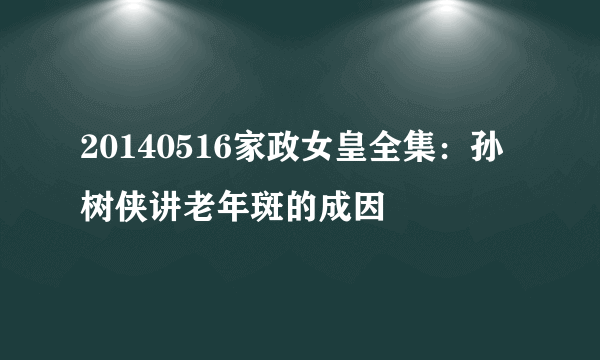 20140516家政女皇全集：孙树侠讲老年斑的成因